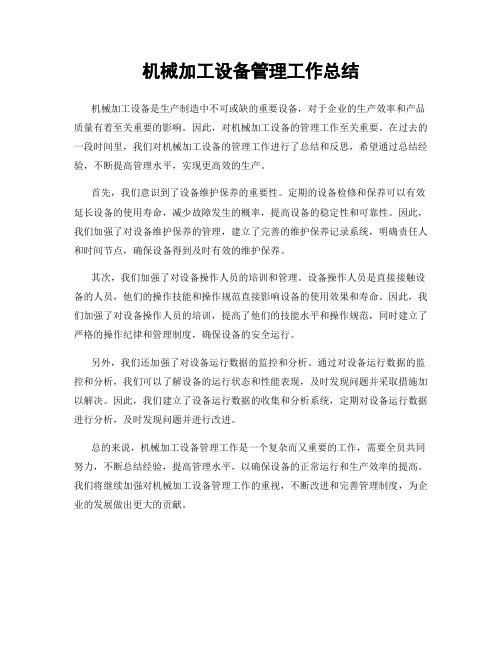 机械加工设备管理工作总结

机械加工设备是生产制造中不可或缺的重要设备，对于企业的生产效率和产品质量有着至关重要的影响。因此，对机械加工设备的管理工作至关重要。在过去的一段时间里，我们对机械加工设备的管理工作进行了总结和反思，希望通过总结经验，不断提高管理水平，实现更高效的生产。

首先，我们意识到了设备维护保养的重要性。定期的设备检修和保养可以有效延长设备的使用寿命，减少故障发生的概率，提高设备的稳定性和可靠性。因此，我们加强了对设备维护保养的管理，建立了完善的维护保养记录系统，明确责任人和时间节点，确保设备得到及时有效的维护保养。

其次，我们加强了对设备操作人员的培训和管理。设备操作人员是直接接触设备的人员，他们的操作技能和操作规范直接影响设备的使用效果和寿命。因此，我们加强了对设备操作人员的培训，提高了他们的技能水平和操作规范，同时建立了严格的操作纪律和管理制度，确保设备的安全运行。

另外，我们还加强了对设备运行数据的监控和分析。通过对设备运行数据的监控和分析，我们可以了解设备的运行状态和性能表现，及时发现问题并采取措施加以解决。因此，我们建立了设备运行数据的收集和分析系统，定期对设备运行数据进行分析，及时发现问题并进行改进。

总的来说，机械加工设备管理工作是一个复杂而又重要的工作，需要全员共同努力，不断总结经验，提高管理水平，以确保设备的正常运行和生产效率的提高。我们将继续加强对机械加工设备管理工作的重视，不断改进和完善管理制度，为企业的发展做出更大的贡献。